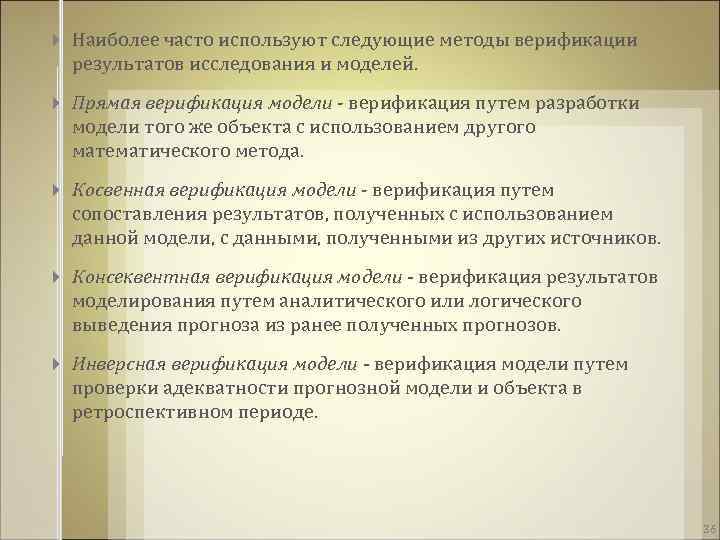 Наиболее часто используют следующие методы верификации результатов исследования и моделей.

Прямая верификация модели - верификация путем разработки модели того же объекта с использованием другого математического метода.

Косвенная верификация модели - верификация путем сопоставления результатов, полученных с использованием данной модели, с данными, полученными из других источников.

Консеквентная верификация модели - верификация результатов моделирования путем аналитического или логического выведения прогноза из ранее полученных прогнозов.

Инверсная верификация модели - верификация модели путем проверки адекватности прогнозной модели и объекта в ретроспективном периоде.

36